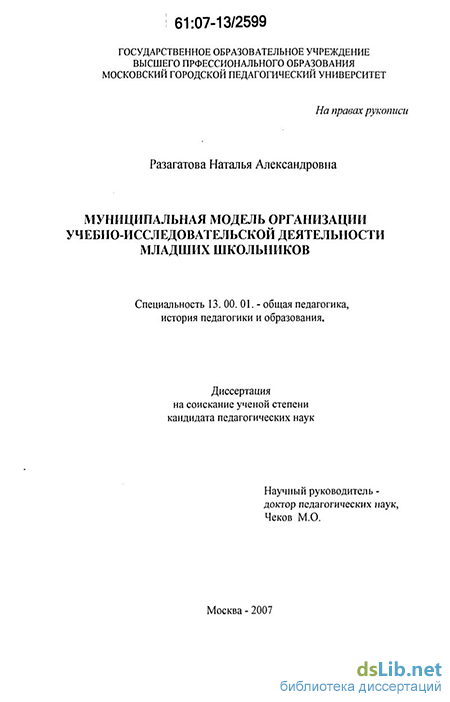 61:07-13/2599

ГОСУДАРСТВЕННОЕ ОБРАЗОВАТЕЛЬНОЕ УЧРЕЖДЕНИЕ
ВЫСШЕГО ПРФЕССИОНАЛЬНОГО ОБРАЗОВАНИЯ
МОСКОВСКИЙ ГОРОДСКОЙ ПЕДАГОГИЧЕСКИЙ УНИВЕРСИТЕТ

На правах рукописи

Разагатова Наталья Александровна

МУНИЦИПАЛЬНАЯ МОДЕЛЬ ОРГАНИЗАЦИИ
УЧЕБНО-ИССЛЕДОВАТЕЛЬСКОЙ ДЕЯТЕЛЬНОСТИ
МЛАДШИХ ШКОЛЬНИКОВ

Специальность 13. 00. 01. - общая педагогика,
история педагогики и образования.

Диссертация
на соискание ученой степени
кандидата педагогических наук

Научный руководитель -
доктор педагогических наук,
Чеков М.О.

Москва - 2007

dsLib.net
библиотека диссертаций